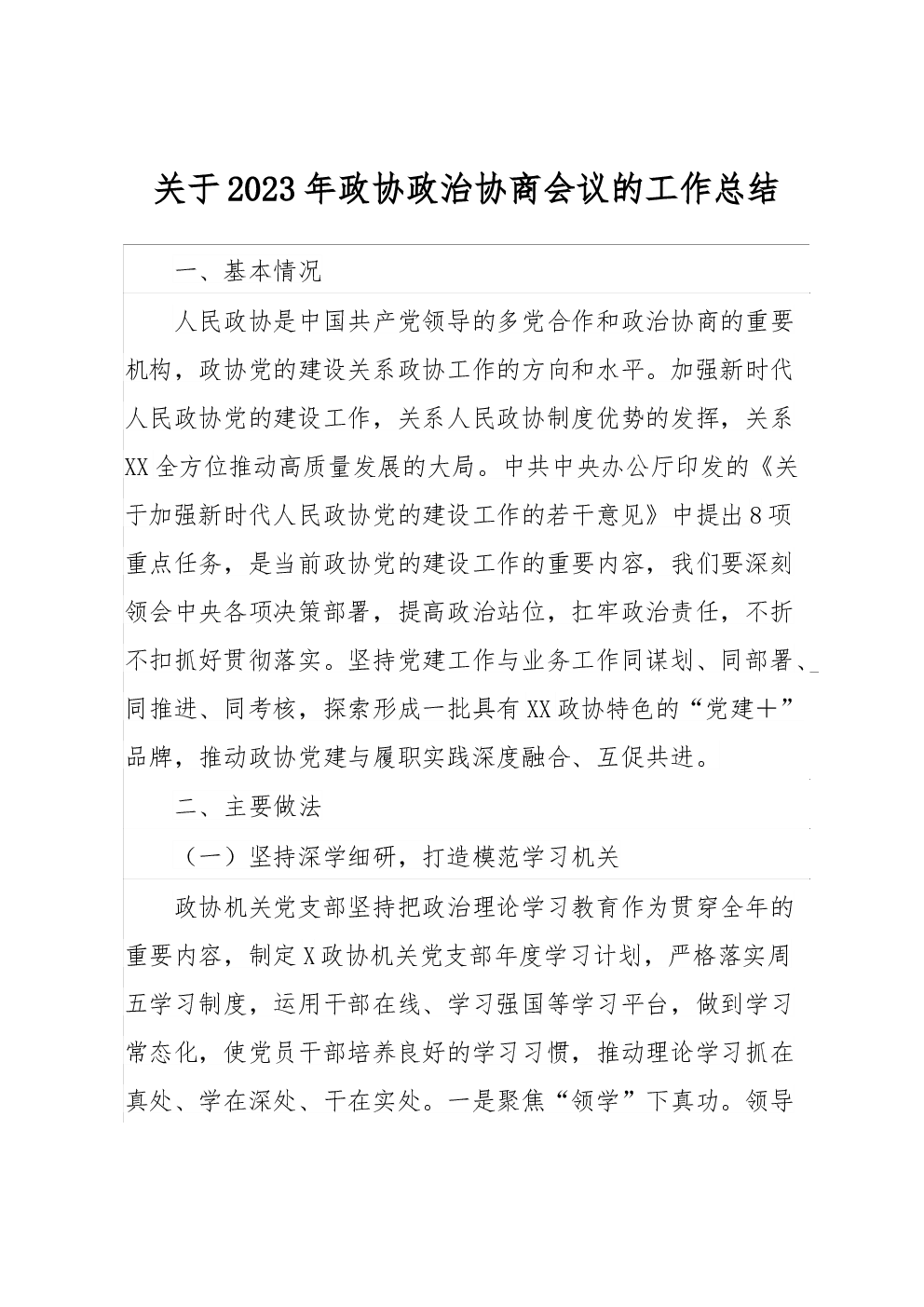 关于2023年政协政治协商会议的工作总结

一、基本情况

人民政协是中国共产党领导的多党合作和政治协商的重要机构，政协党的建设关系政协工作的方向和水平。加强新时代人民政协党的建设工作，关系人民政协制度优势的发挥，关系XX全方位推动高质量发展的大局。中共中央办公厅印发的《关于加强新时代人民政协党的建设工作的若干意见》中提出8项重点任务，是当前政协党的建设工作的重要内容，我们要深刻领会中央各项决策部署，提高政治站位，扛牢政治责任，不折不扣抓好贯彻落实。坚持党建工作与业务工作同谋划、同部署、同推进、同考核，探索形成一批具有XX政协特色的“党建＋”品牌，推动政协党建与履职实践深度融合、互促共进。

二、主要做法

（一）坚持深学细研，打造模范学习机关

政协机关党支部坚持把政治理论学习教育作为贯穿全年的重要内容，制定X政协机关党支部年度学习计划，严格落实周五学习制度，运用干部在线、学习强国等学习平台，做到学习常态化，使党员干部培养良好的学习习惯，推动理论学习抓在真处、学在深处、干在实处。一是聚焦“领学”下真功。领导